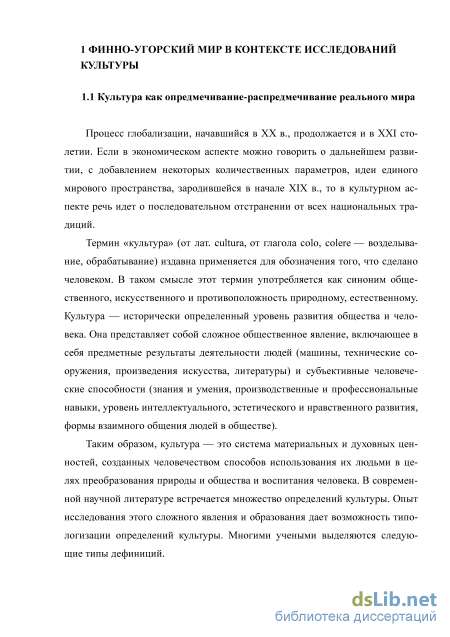 1 ФИННО-УГОРСКИЙ МИР В КОНТЕКСТЕ ИССЛЕДОВАНИЙ КУЛЬТУРЫ

1.1 Культура как опредмечивание-распредмечивание реального мира

Процесс глобализации, начавшийся в XX в., продолжается и в XXI столетии. Если в экономическом аспекте можно говорить о дальнейшем развитии, с добавлением некоторых количественных параметров, идеи единого мирового пространства, зародившейся в начале XIX в., то в культурном аспекте речь идет о последовательном отстранении от всех национальных традиций.

Термин «культура» (от лат. cultura, от глагола colo, colere — возделывание, обрабатывание) издавна применяется для обозначения того, что сделано человеком. В таком смысле этот термин употребляется как синоним общественного, искусственного и противоположность природному, естественному. Культура — исторически определенный уровень развития общества и человека. Она представляет собой сложное общественное явление, включающее в себя предметные результаты деятельности людей (машины, технические сооружения, произведения искусства, литературы) и субъективные человеческие способности (знания и умения, производственные и профессиональные навыки, уровень интеллектуального, эстетического и нравственного развития, формы взаимного общения людей в обществе).

Таким образом, культура — это система материальных и духовных ценностей, созданных человечеством способов использования их людьми в целях преобразования природы и общества и воспитания человека. В современной научной литературе встречается множество определений культуры. Опыт исследования этого сложного явления и образования дает возможность типологизации определений культуры. Многими учеными выделяются следующие типы дефиниций.

dsLib.net
библиотека диссертаций